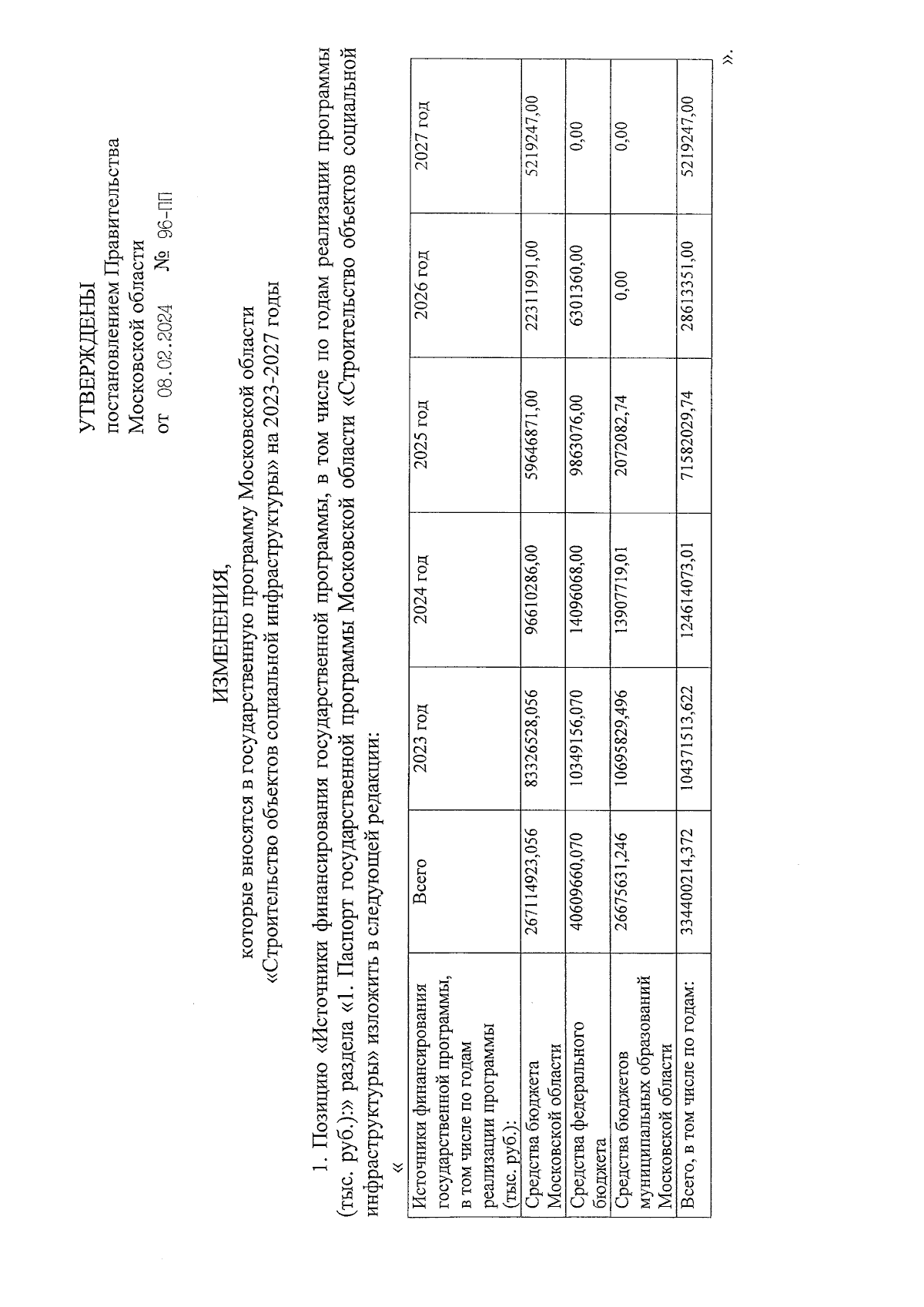 УТВЕРЖДЕНЫ
постановлением Правительства
Московской области
от 08.02.2024 № 96-ПП

ИЗМЕНЕНИЯ,
которые вносятся в государственную программу Московской области
«Строительство объектов социальной инфраструктуры» на 2023-2027 годы

1. Позицию «Источники финансирования государственной программы, в том числе по годам реализации программы (тыс. руб.):» раздела «1. Паспорт государственной программы Московской области «Строительство объектов социальной инфраструктуры» изложить в следующей редакции:

«

| Источники финансирования государственной программы, в том числе по годам реализации программы (тыс. руб.): | Всего | 2023 год | 2024 год | 2025 год | 2026 год | 2027 год |
|---|---|---|---|---|---|---|
| Средства бюджета Московской области | 267114923,056 | 83326528,056 | 96610286,00 | 59646871,00 | 22311991,00 | 5219247,00 |
| Средства федерального бюджета | 40609660,070 | 10349156,070 | 14096068,00 | 9863076,00 | 6301360,00 | 0,00 |
| Средства бюджетов муниципальных образований Московской области | 26675631,246 | 10695829,496 | 13907719,01 | 2072082,74 | 0,00 | 0,00 |
| Всего, в том числе по годам: | 334400214,372 | 104371513,622 | 124614073,01 | 71582029,74 | 28613351,00 | 5219247,00 |

».